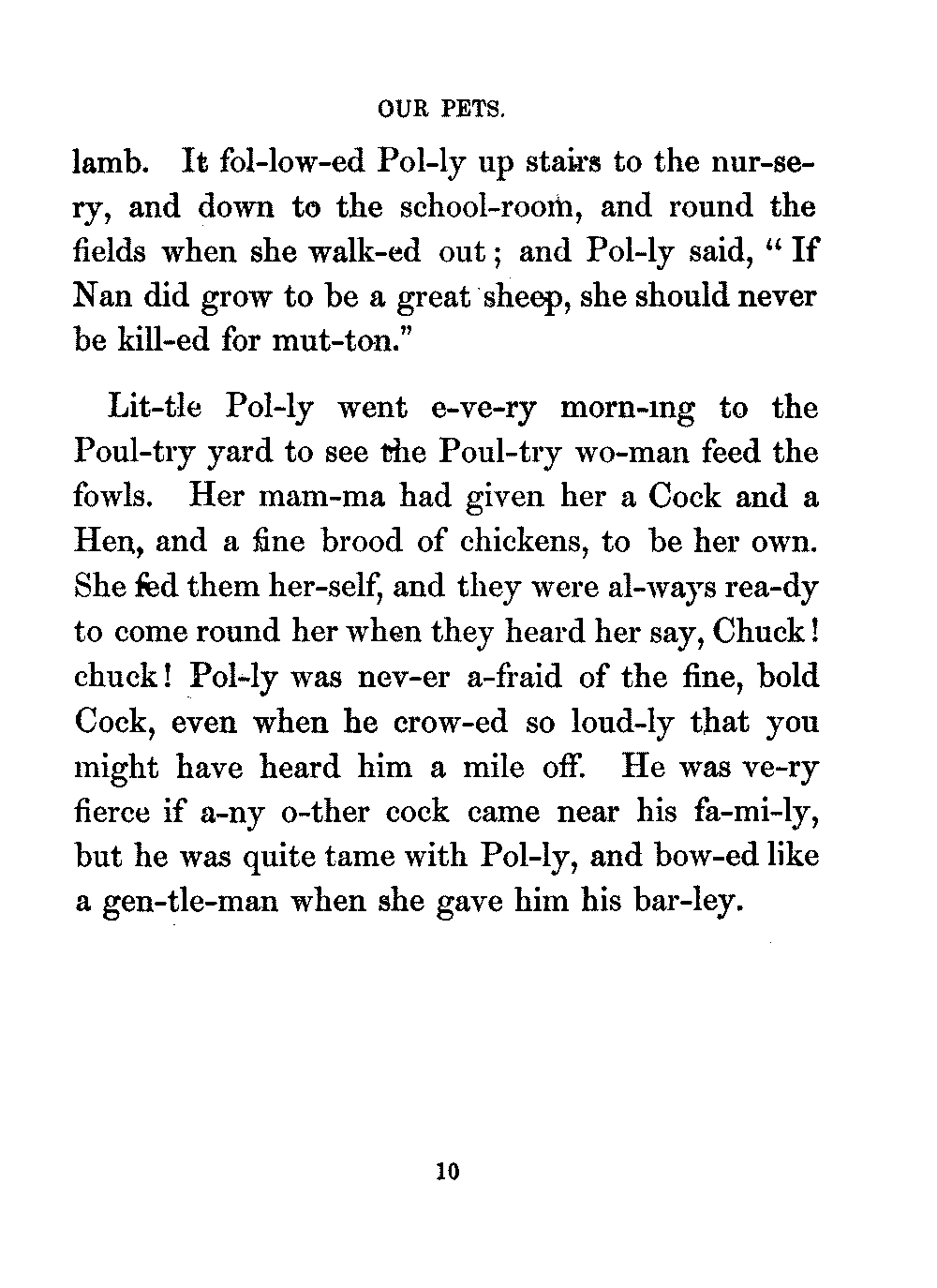 OUR PETS.

lamb. It fol-low-ed Pol-ly up stairs to the nur-se-ry, and down to the school-room, and round the fields when she walk-ed out; and Pol-ly said, "If Nan did grow to be a great sheep, she should never be kill-ed for mut-ton."

Lit-tle Pol-ly went e-ve-ry morn-ing to the Poul-try yard to see the Poul-try wo-man feed the fowls. Her mam-ma had given her a Cock and a Hen, and a fine brood of chickens, to be her own. She fed them her-self, and they were al-ways rea-dy to come round her when they heard her say, Chuck! chuck! Pol-ly was nev-er a-fraid of the fine, bold Cock, even when he crow-ed so loud-ly that you might have heard him a mile off. He was ve-ry fierce if a-ny o-ther cock came near his fa-mi-ly, but he was quite tame with Pol-ly, and bow-ed like a gen-tle-man when she gave him his bar-ley.

10